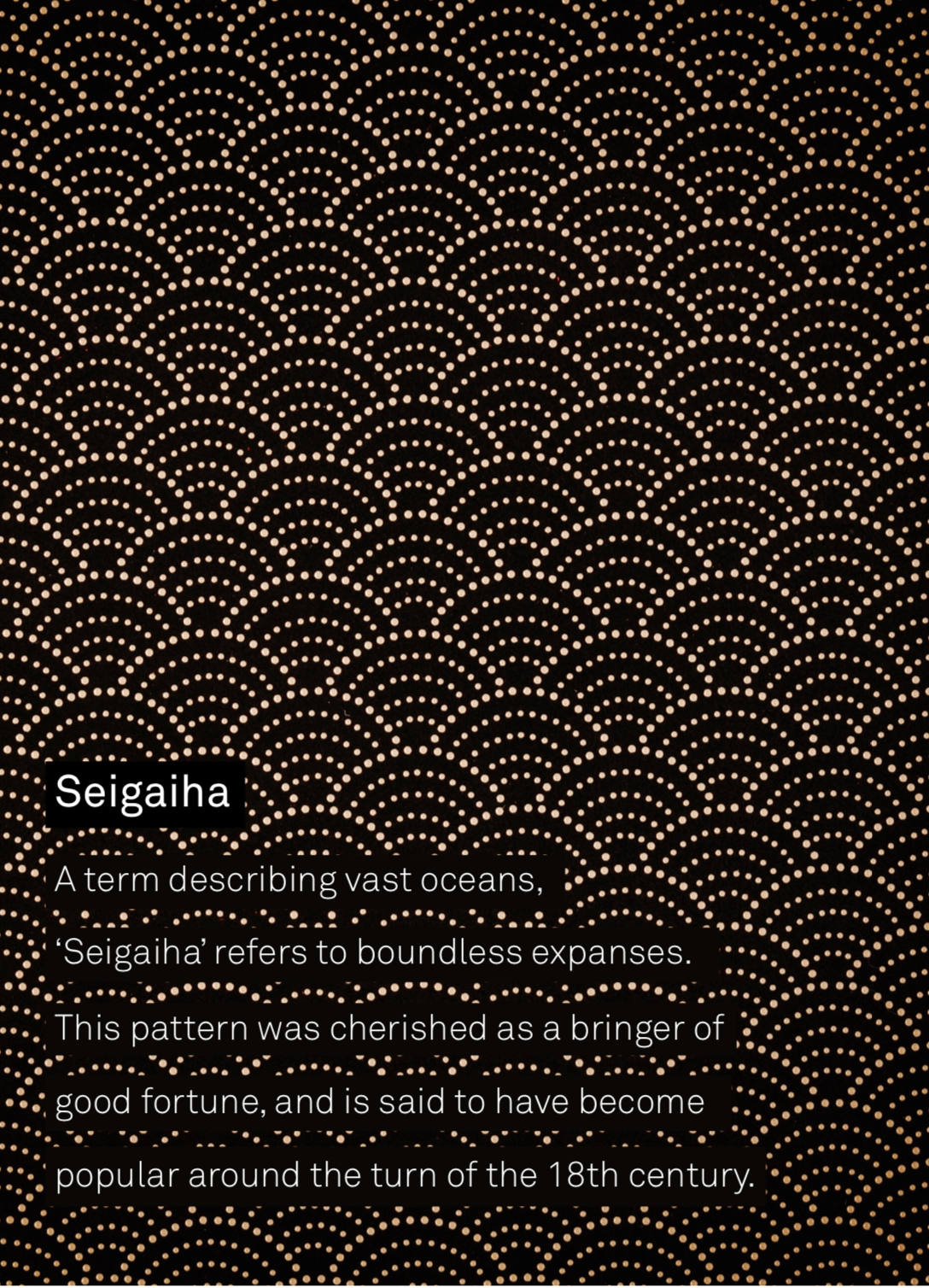 Seigaiha

A term describing vast oceans, 'Seigaiha' refers to boundless expanses. This pattern was cherished as a bringer of good fortune, and is said to have become popular around the turn of the 18th century.